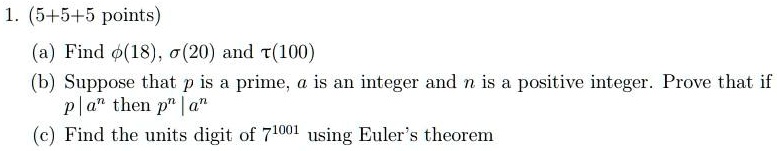 1. (5+5+5 points)

(a) Find $\phi(18)$, $\sigma(20)$ and $\tau(100)$

(b) Suppose that $p$ is a prime, $a$ is an integer and $n$ is a positive integer. Prove that if $p \mid a^n$ then $p^n \mid a^n$

(c) Find the units digit of $7^{1001}$ using Euler's theorem